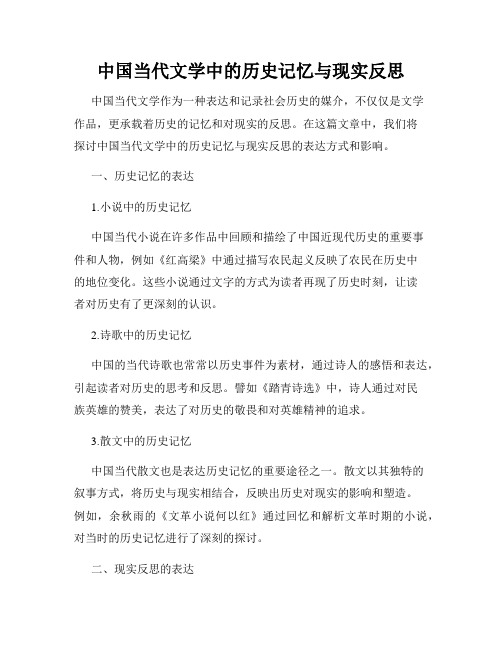 中国当代文学中的历史记忆与现实反思

中国当代文学作为一种表达和记录社会历史的媒介，不仅仅是文学作品，更承载着历史的记忆和对现实的反思。在这篇文章中，我们将探讨中国当代文学中的历史记忆与现实反思的表达方式和影响。

一、历史记忆的表达

1.小说中的历史记忆

中国当代小说在许多作品中回顾和描绘了中国近现代历史的重要事件和人物，例如《红高粱》中通过描写农民起义反映了农民在历史中的地位变化。这些小说通过文字的方式为读者再现了历史时刻，让读者对历史有了更深刻的认识。

2.诗歌中的历史记忆

中国的当代诗歌也常常以历史事件为素材，通过诗人的感悟和表达，引起读者对历史的思考和反思。譬如《踏青诗选》中，诗人通过对民族英雄的赞美，表达了对历史的敬畏和对英雄精神的追求。

3.散文中的历史记忆

中国当代散文也是表达历史记忆的重要途径之一。散文以其独特的叙事方式，将历史与现实相结合，反映出历史对现实的影响和塑造。例如，余秋雨的《文革小说何以红》通过回忆和解析文革时期的小说，对当时的历史记忆进行了深刻的探讨。

二、现实反思的表达